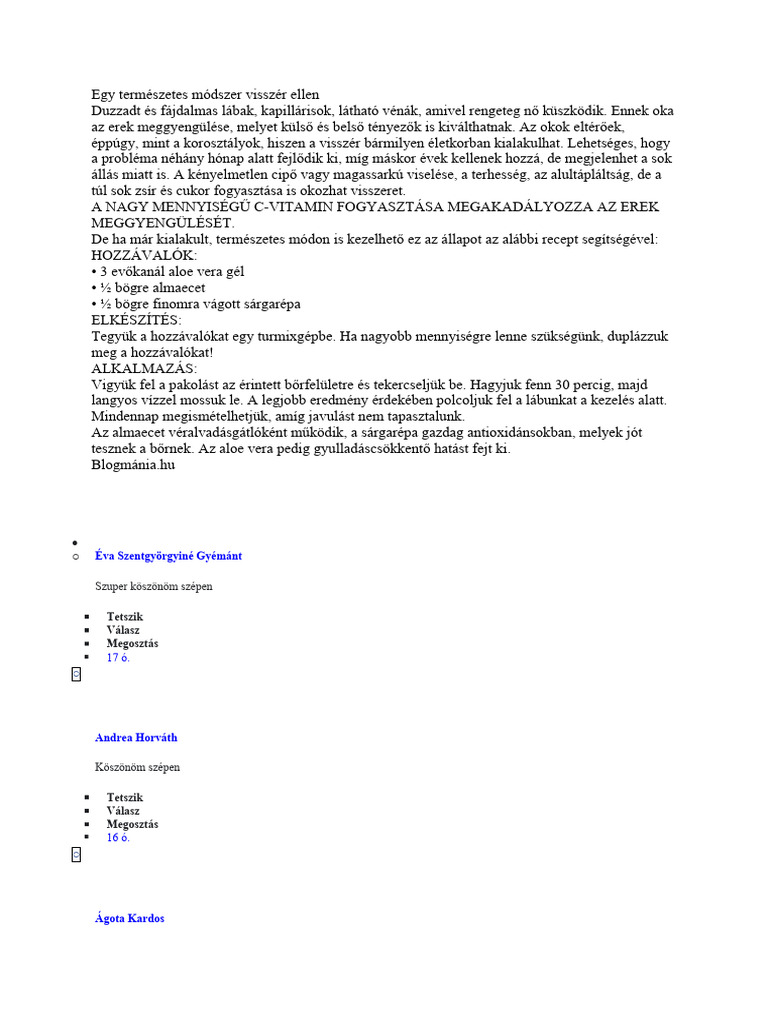 Egy természetes módszer visszér ellen
Duzzadt és fájdalmas lábak, kapillárisok, látható vénák, amivel rengeteg nő küszködik. Ennek oka az erek meggyengülése, melyet külső és belső tényezők is kiválthatnak. Az okok eltérőek, éppúgy, mint a korosztályok, hiszen a visszér bármilyen életkorban kialakulhat. Lehetséges, hogy a probléma néhány hónap alatt fejlődik ki, míg máskor évek kellenek hozzá, de megjelenhet a sok állás miatt is. A kényelmetlen cipő vagy magassarkú viselése, a terhesség, az alultápláltság, de a túl sok zsír és cukor fogyasztása is okozhat visszeret.
A NAGY MENNYISÉGŰ C-VITAMIN FOGYASZTÁSA MEGAKADÁLYOZZA AZ EREK MEGGYENGÜLÉSÉT.
De ha már kialakult, természetes módon is kezelhető ez az állapot az alábbi recept segítségével:
HOZZÁVALÓK:
• 3 evőkanál aloe vera gél
• ½ bögre almaecet
• ½ bögre finomra vágott sárgarépa
ELKÉSZÍTÉS:
Tegyük a hozzávalókat egy turmixgépbe. Ha nagyobb mennyiségre lenne szükségünk, duplázzuk meg a hozzávalókat!
ALKALMAZÁS:
Vigyük fel a pakolást az érintett bőrfelületre és tekercseljük be. Hagyjuk fenn 30 percig, majd langyos vízzel mossuk le. A legjobb eredmény érdekében polcoljuk fel a lábunkat a kezelés alatt. Mindennap megismételhetjük, amíg javulást nem tapasztalunk.
Az almaecet véralvadásgátlóként működik, a sárgarépa gazdag antioxidánsokban, melyek jót tesznek a bőrnek. Az aloe vera pedig gyulladáscsökkentő hatást fejt ki.
Blogmánia.hu

Éva Szentgyörgyiné Gyémánt

Szuper köszönöm szépen

Tetszik
Válasz
Megosztás
17 ó.

Andrea Horváth

Köszönöm szépen

Tetszik
Válasz
Megosztás
16 ó.

Ágota Kardos